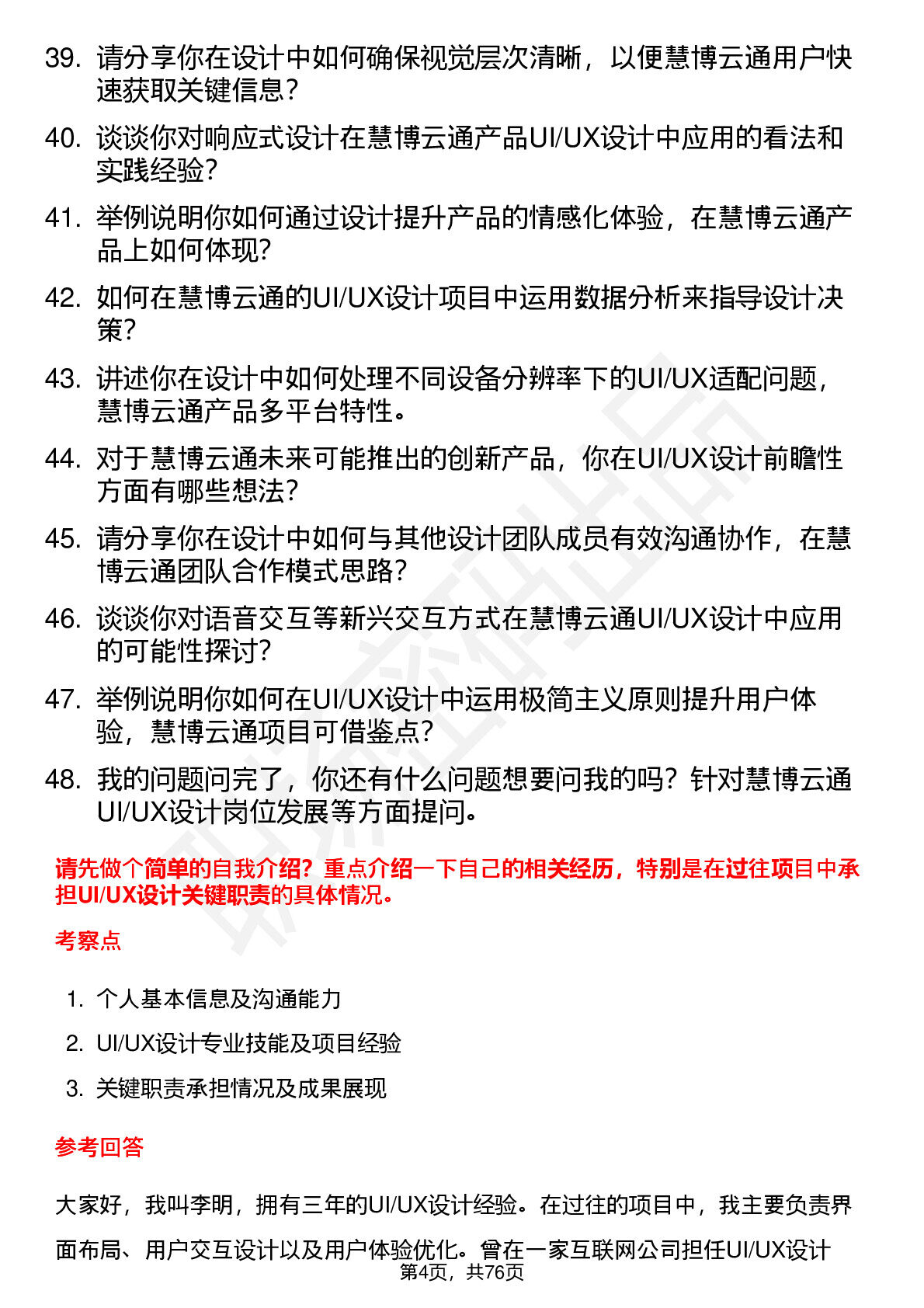 39. 请分享你在设计中如何确保视觉层次清晰，以便慧博云通用户快速获取关键信息？

40. 谈谈你对响应式设计在慧博云通产品UI/UX设计中应用的看法和实践经验？

41. 举例说明你如何通过设计提升产品的情感化体验，在慧博云通产品上如何体现？

42. 如何在慧博云通的UI/UX设计项目中运用数据分析来指导设计决策？

43. 讲述你在设计中如何处理不同设备分辨率下的UI/UX适配问题，慧博云通产品多平台特性。

44. 对于慧博云通未来可能推出的创新产品，你在UI/UX设计前瞻性方面有哪些想法？

45. 请分享你在设计中如何与其他设计团队成员有效沟通协作，在慧博云通团队合作模式思路？

46. 谈谈你对语音交互等新兴交互方式在慧博云通UI/UX设计中应用的可能性探讨？

47. 举例说明你如何在UI/UX设计中运用极简主义原则提升用户体验，慧博云通项目可借鉴点？

48. 我的问题问完了，你还有什么问题想要问我的吗？针对慧博云通UI/UX设计岗位发展等方面提问。

请先做个简单的自我介绍？重点介绍一下自己的相关经历，特别是在过往项目中承担UI/UX设计关键职责的具体情况。

考察点

1. 个人基本信息及沟通能力
2. UI/UX设计专业技能及项目经验
3. 关键职责承担情况及成果展现

参考回答

大家好，我叫李明，拥有三年的UI/UX设计经验。在过往的项目中，我主要负责界面布局、用户交互设计以及用户体验优化。曾在一家互联网公司担任UI/UX设计

第4页，共76页